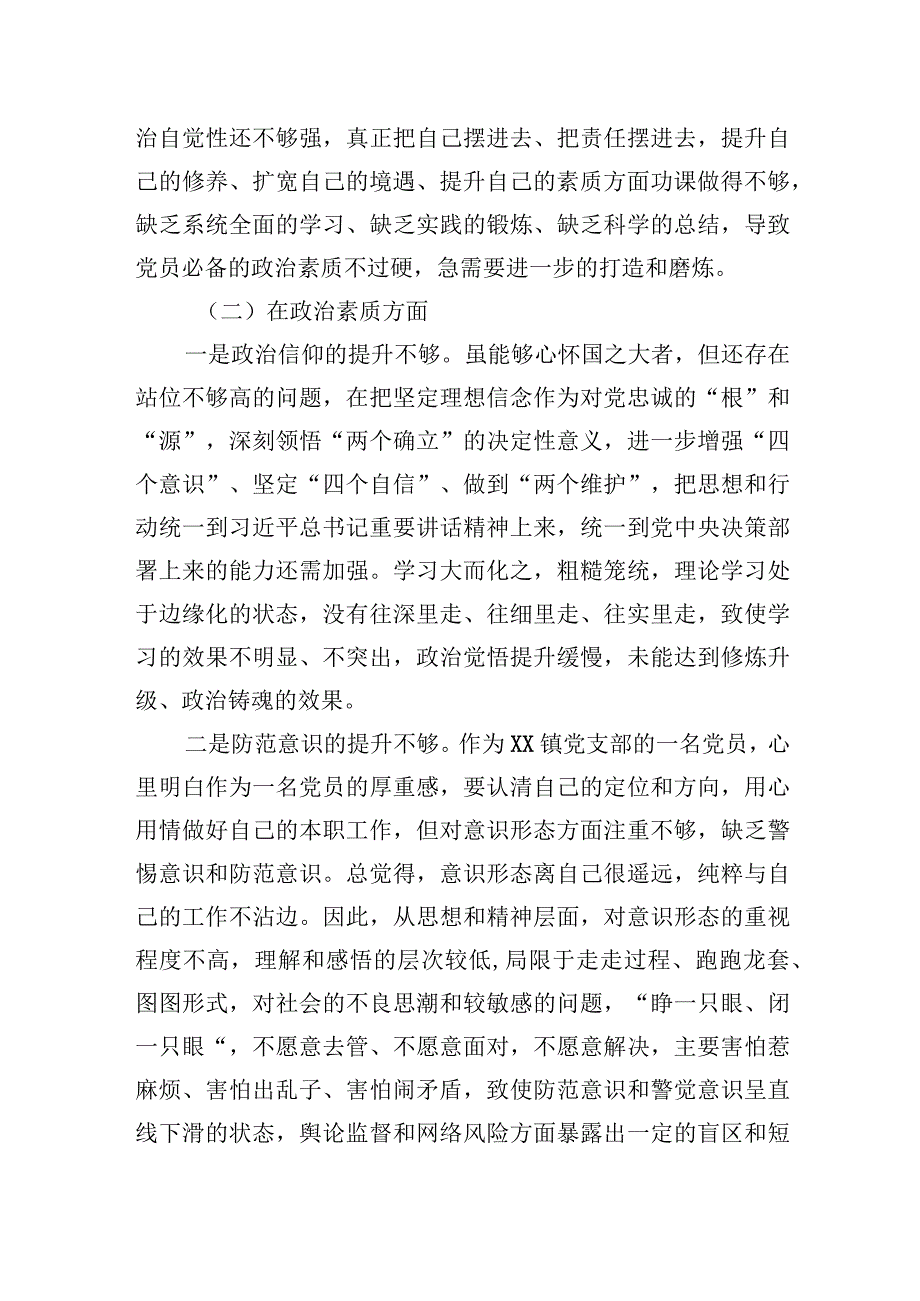 治自觉性还不够强，真正把自己摆进去、把责任摆进去，提升自己的修养、扩宽自己的境遇、提升自己的素质方面功课做得不够，缺乏系统全面的学习、缺乏实践的锻炼、缺乏科学的总结，导致党员必备的政治素质不过硬，急需要进一步的打造和磨炼。

（二）在政治素质方面

一是政治信仰的提升不够。虽能够心怀国之大者，但还存在站位不够高的问题，在把坚定理想信念作为对党忠诚的“根”和“源”，深刻领悟“两个确立”的决定性意义，进一步增强“四个意识”、坚定“四个自信”、做到“两个维护”，把思想和行动统一到习近平总书记重要讲话精神上来，统一到党中央决策部署上来的能力还需加强。学习大而化之，粗糙笼统，理论学习处于边缘化的状态，没有往深里走、往细里走、往实里走，致使学习的效果不明显、不突出，政治觉悟提升缓慢，未能达到修炼升级、政治铸魂的效果。

二是防范意识的提升不够。作为XX镇党支部的一名党员，心里明白作为一名党员的厚重感，要认清自己的定位和方向，用心用情做好自己的本职工作，但对意识形态方面注重不够，缺乏警惕意识和防范意识。总觉得，意识形态离自己很遥远，纯粹与自己的工作不沾边。因此，从思想和精神层面，对意识形态的重视程度不高，理解和感悟的层次较低,局限于走走过程、跑跑龙套、图图形式，对社会的不良思潮和较敏感的问题，“睁一只眼、闭一只眼“，不愿意去管、不愿意面对，不愿意解决，主要害怕惹麻烦、害怕出乱子、害怕闹矛盾，致使防范意识和警觉意识呈直线下滑的状态，舆论监督和网络风险方面暴露出一定的盲区和短